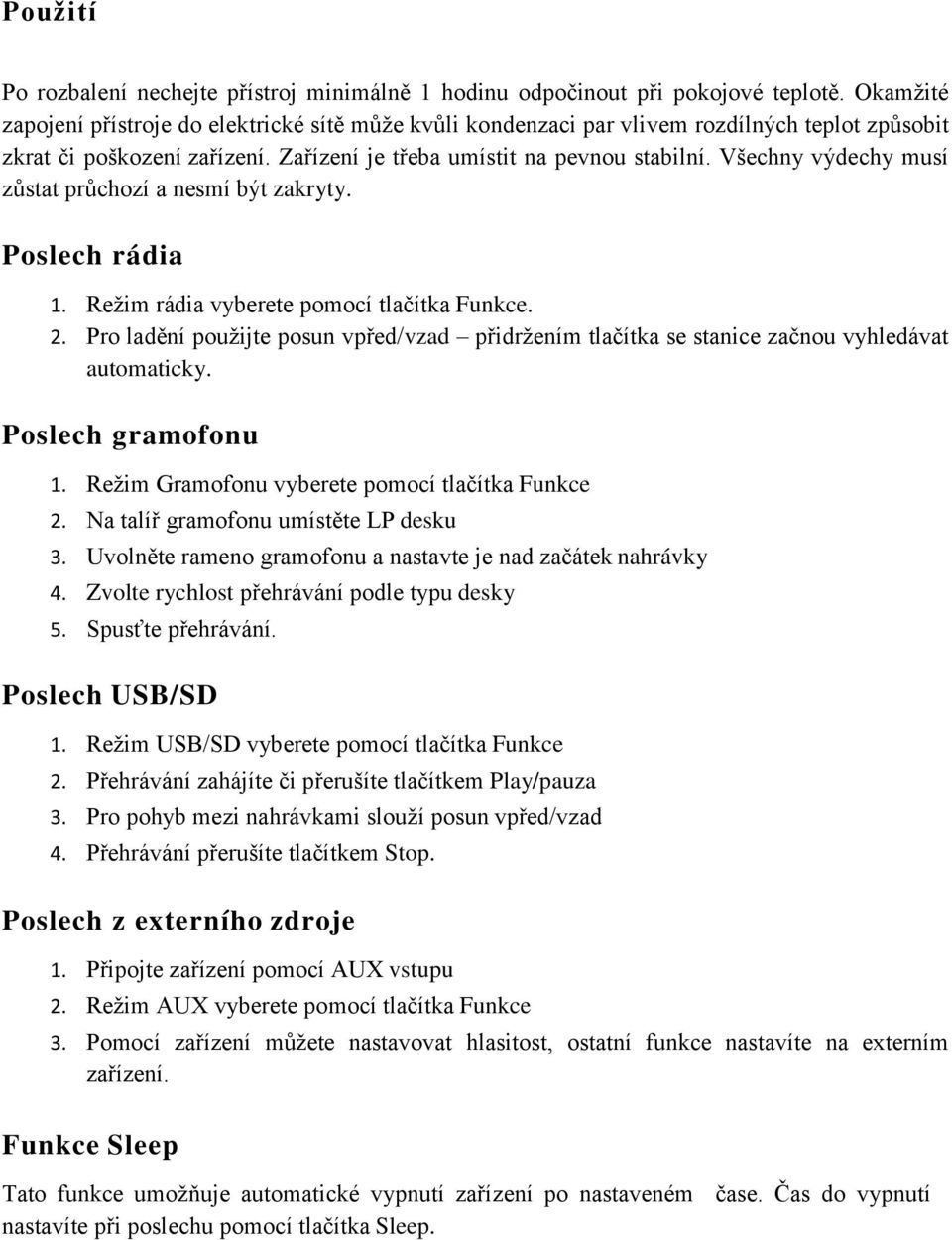 Použití

Po rozbalení nechejte přístroj minimálně 1 hodinu odpočinout při pokojové teplotě. Okamžité zapojení přístroje do elektrické sítě může kvůli kondenzaci par vlivem rozdílných teplot způsobit zkrat či poškození zařízení. Zařízení je třeba umístit na pevnou stabilní. Všechny výdechy musí zůstat průchozí a nesmí být zakryty.

Poslech rádia

1. Režim rádia vyberete pomocí tlačítka Funkce.
2. Pro ladění použijte posun vpřed/vzad – přidržením tlačítka se stanice začnou vyhledávat automaticky.

Poslech gramofonu

1. Režim Gramofonu vyberete pomocí tlačítka Funkce
2. Na talíř gramofonu umístěte LP desku
3. Uvolněte rameno gramofonu a nastavte je nad začátek nahrávky
4. Zvolte rychlost přehrávání podle typu desky
5. Spusťte přehrávání.

Poslech USB/SD

1. Režim USB/SD vyberete pomocí tlačítka Funkce
2. Přehrávání zahájíte či přerušíte tlačítkem Play/pauza
3. Pro pohyb mezi nahrávkami slouží posun vpřed/vzad
4. Přehrávání přerušíte tlačítkem Stop.

Poslech z externího zdroje

1. Připojte zařízení pomocí AUX vstupu
2. Režim AUX vyberete pomocí tlačítka Funkce
3. Pomocí zařízení můžete nastavovat hlasitost, ostatní funkce nastavíte na externím zařízení.

Funkce Sleep

Tato funkce umožňuje automatické vypnutí zařízení po nastaveném čase. Čas do vypnutí nastavíte při poslechu pomocí tlačítka Sleep.